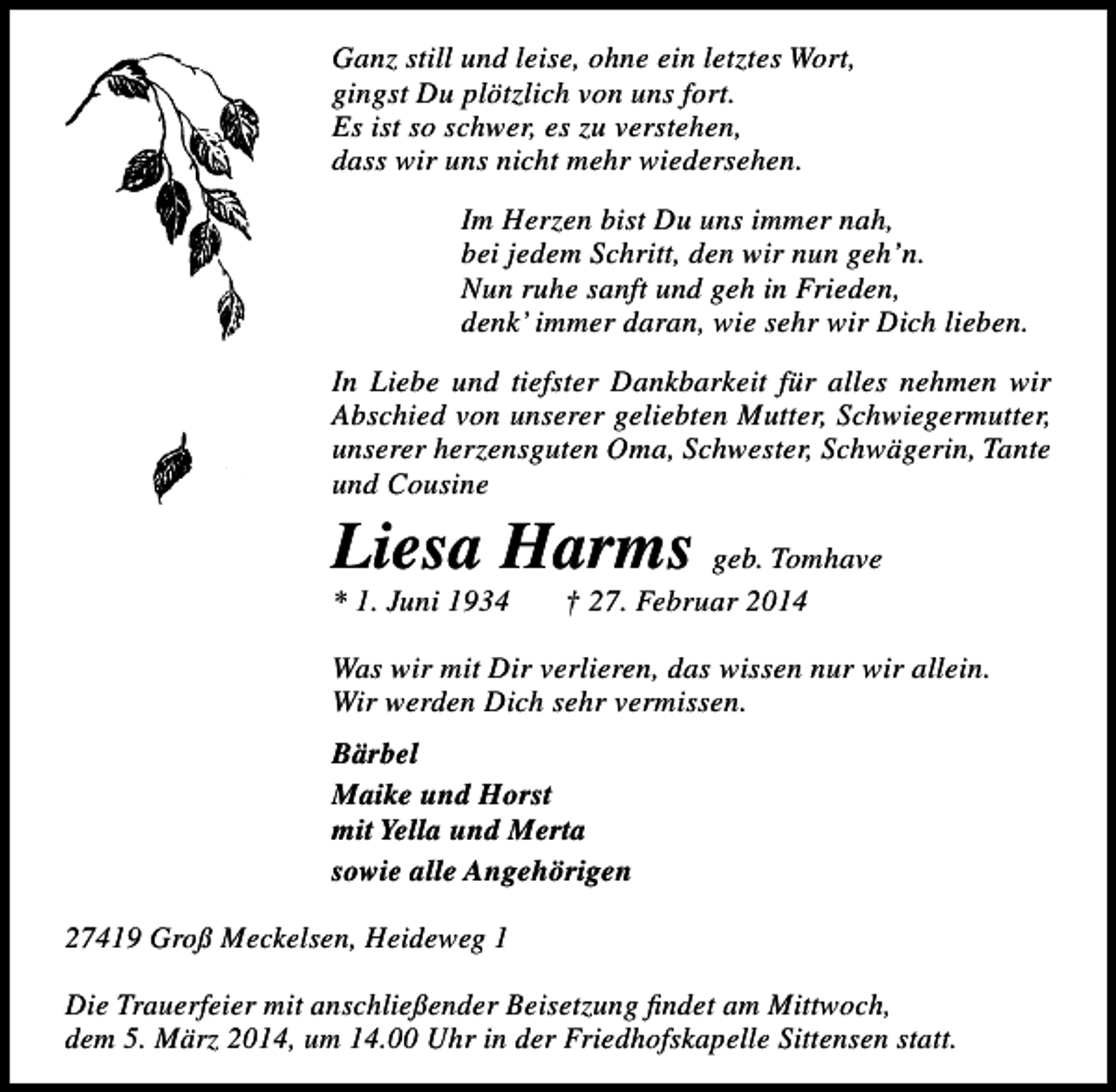 Ganz still und leise, ohne ein letztes Wort,
gingst Du plötzlich von uns fort.
Es ist so schwer, es zu verstehen,
dass wir uns nicht mehr wiedersehen.

Im Herzen bist Du uns immer nah,
bei jedem Schritt, den wir nun geh'n.
Nun ruhe sanft und geh in Frieden,
denk' immer daran, wie sehr wir Dich lieben.

In Liebe und tiefster Dankbarkeit für alles nehmen wir Abschied von unserer geliebten Mutter, Schwiegermutter, unserer herzensguten Oma, Schwester, Schwägerin, Tante und Cousine

Liesa Harms geb. Tomhave

* 1. Juni 1934 † 27. Februar 2014

Was wir mit Dir verlieren, das wissen nur wir allein.
Wir werden Dich sehr vermissen.

Bärbel
Maike und Horst
mit Yella und Merta
sowie alle Angehörigen

27419 Groß Meckelsen, Heideweg 1

Die Trauerfeier mit anschließender Beisetzung findet am Mittwoch, dem 5. März 2014, um 14.00 Uhr in der Friedhofskapelle Sittensen statt.